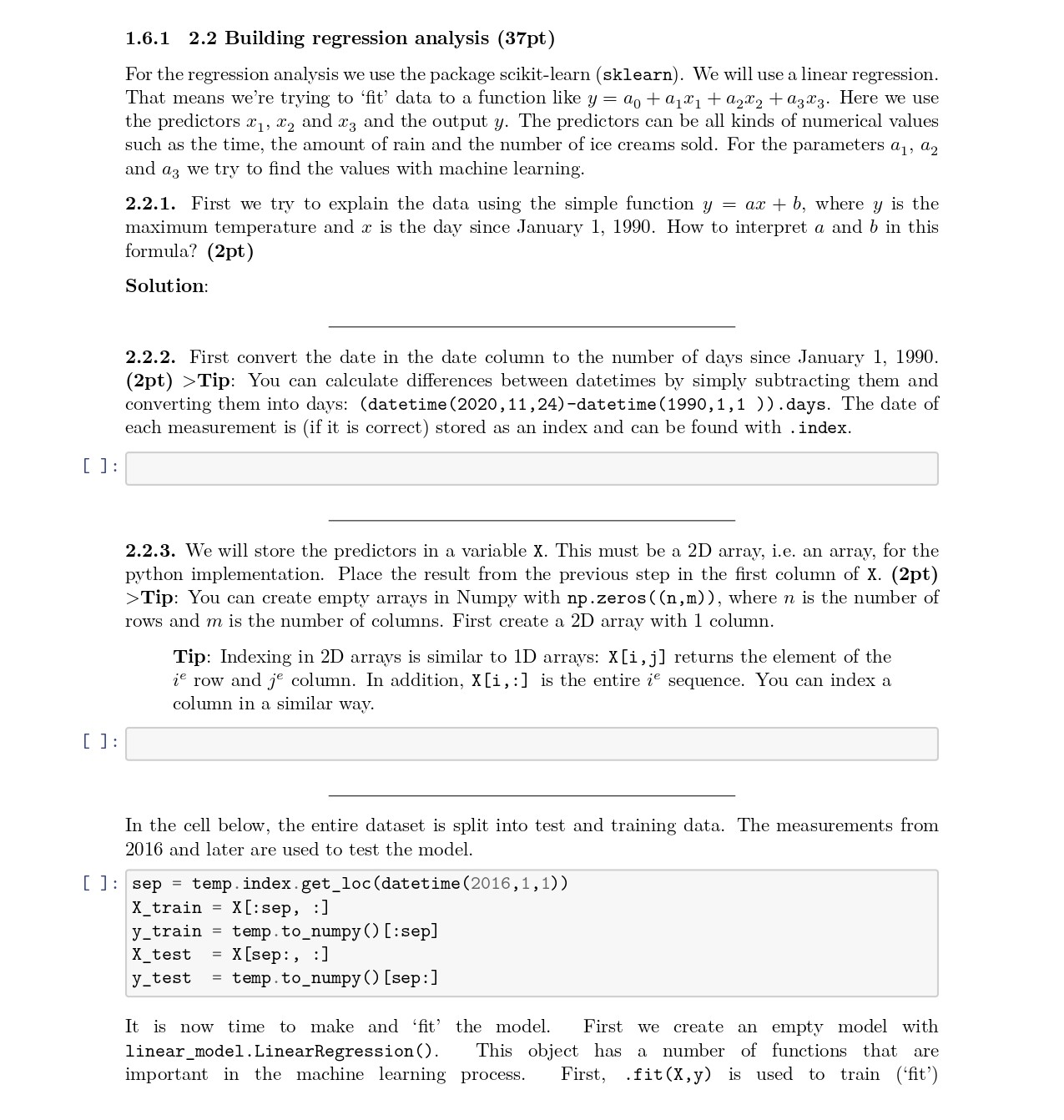 1.6.1 2.2 Building regression analysis (37pt)

For the regression analysis we use the package scikit-learn (sklearn). We will use a linear regression. That means we're trying to 'fit' data to a function like $y = a_0 + a_1x_1 + a_2x_2 + a_3x_3$. Here we use the predictors $x_1$, $x_2$ and $x_3$ and the output $y$. The predictors can be all kinds of numerical values such as the time, the amount of rain and the number of ice creams sold. For the parameters $a_1$, $a_2$ and $a_3$ we try to find the values with machine learning.

2.2.1. First we try to explain the data using the simple function $y = ax + b$, where $y$ is the maximum temperature and $x$ is the day since January 1, 1990. How to interpret $a$ and $b$ in this formula? (2pt)

Solution:

2.2.2. First convert the date in the date column to the number of days since January 1, 1990. (2pt) >Tip: You can calculate differences between datetimes by simply subtracting them and converting them into days: (datetime(2020,11,24)-datetime(1990,1,1 )).days. The date of each measurement is (if it is correct) stored as an index and can be found with .index.

[ ]:

2.2.3. We will store the predictors in a variable X. This must be a 2D array, i.e. an array, for the python implementation. Place the result from the previous step in the first column of X. (2pt) >Tip: You can create empty arrays in Numpy with np.zeros((n,m)), where $n$ is the number of rows and $m$ is the number of columns. First create a 2D array with 1 column.

Tip: Indexing in 2D arrays is similar to 1D arrays: X[i,j] returns the element of the $i^e$ row and $j^e$ column. In addition, X[i,:] is the entire $i^e$ sequence. You can index a column in a similar way.

[ ]:

In the cell below, the entire dataset is split into test and training data. The measurements from 2016 and later are used to test the model.

[ ]: sep = temp.index.get_loc(datetime(2016,1,1))
X_train = X[:sep, :]
y_train = temp.to_numpy()[:sep]
X_test = X[sep:, :]
y_test = temp.to_numpy()[sep:]

It is now time to make and 'fit' the model. First we create an empty model with linear_model.LinearRegression(). This object has a number of functions that are important in the machine learning process. First, .fit(X,y) is used to train ('fit')